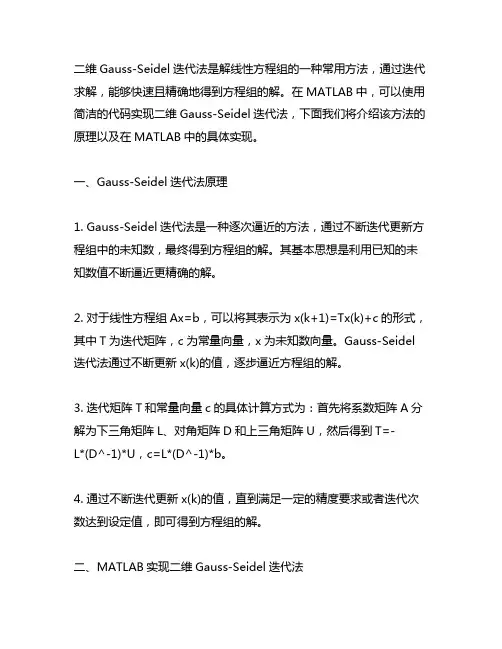 二维 Gauss-Seidel 迭代法是解线性方程组的一种常用方法，通过迭代求解，能够快速且精确地得到方程组的解。在 MATLAB 中，可以使用简洁的代码实现二维 Gauss-Seidel 迭代法，下面我们将介绍该方法的原理以及在 MATLAB 中的具体实现。

一、Gauss-Seidel 迭代法原理

1. Gauss-Seidel 迭代法是一种逐次逼近的方法，通过不断迭代更新方程组中的未知数，最终得到方程组的解。其基本思想是利用已知的未知数值不断逼近更精确的解。

2. 对于线性方程组 Ax=b，可以将其表示为 x(k+1)=Tx(k)+c 的形式，其中 T 为迭代矩阵，c 为常量向量，x 为未知数向量。Gauss-Seidel 迭代法通过不断更新 x(k)的值，逐步逼近方程组的解。

3. 迭代矩阵 T 和常量向量 c 的具体计算方式为：首先将系数矩阵 A 分解为下三角矩阵 L、对角矩阵 D 和上三角矩阵 U，然后得到 T=-L*(D^-1)*U，c=L*(D^-1)*b。

4. 通过不断迭代更新 x(k)的值，直到满足一定的精度要求或者迭代次数达到设定值，即可得到方程组的解。

二、MATLAB 实现二维 Gauss-Seidel 迭代法